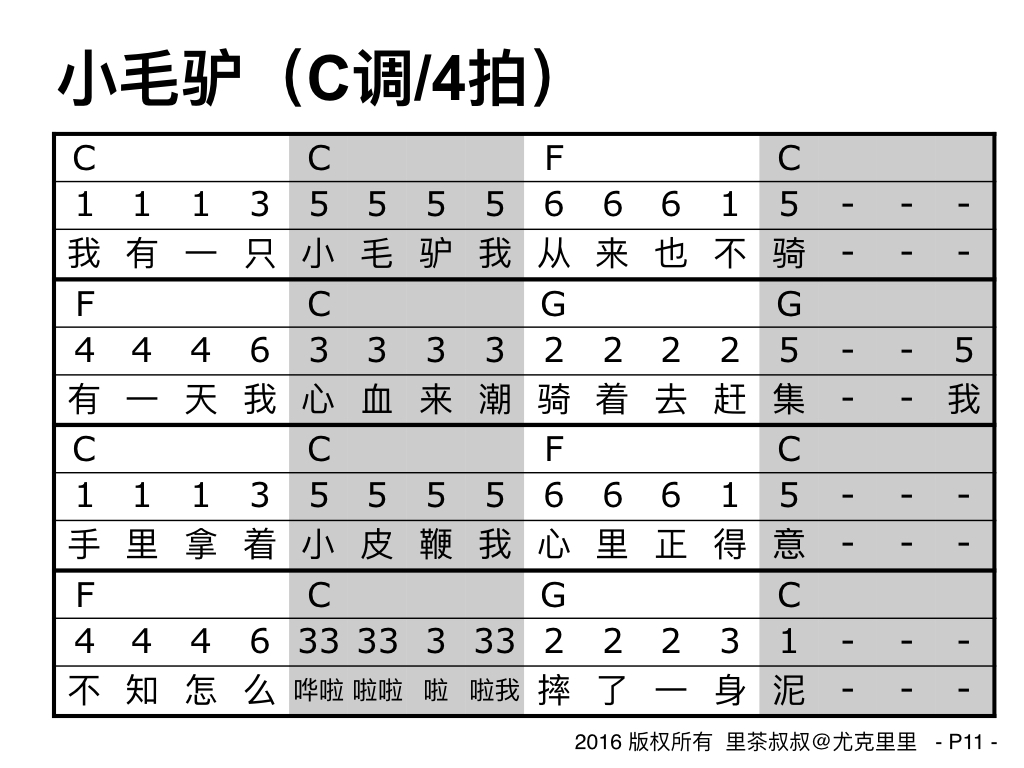 小毛驴（C调/4拍）

| C | | | | C | | | | F | | | | C | | | |
|---|---|---|---|---|---|---|---|---|---|---|---|---|---|---|---|
| 1 | 1 | 1 | 3 | 5 | 5 | 5 | 5 | 6 | 6 | 6 | 1 | 5 | - | - | - |
| 我 | 有 | 一 | 只 | 小 | 毛 | 驴 | 我 | 从 | 来 | 也 | 不 | 骑 | - | - | - |
| F | | | | C | | | | G | | | | G | | | |
| 4 | 4 | 4 | 6 | 3 | 3 | 3 | 3 | 2 | 2 | 2 | 2 | 5 | - | - | 5 |
| 有 | 一 | 天 | 我 | 心 | 血 | 来 | 潮 | 骑 | 着 | 去 | 赶 | 集 | - | - | 我 |
| C | | | | C | | | | F | | | | C | | | |
| 1 | 1 | 1 | 3 | 5 | 5 | 5 | 5 | 6 | 6 | 6 | 1 | 5 | - | - | - |
| 手 | 里 | 拿 | 着 | 小 | 皮 | 鞭 | 我 | 心 | 里 | 正 | 得 | 意 | - | - | - |
| F | | | | C | | | | G | | | | C | | | |
| 4 | 4 | 4 | 6 | 33 | 33 | 3 | 33 | 2 | 2 | 2 | 3 | 1 | - | - | - |
| 不 | 知 | 怎 | 么 | 哗啦 | 啦啦 | 啦 | 啦我 | 摔 | 了 | 一 | 身 | 泥 | - | - | - |

2016 版权所有 里茶叔叔@尤克里里 - P11 -